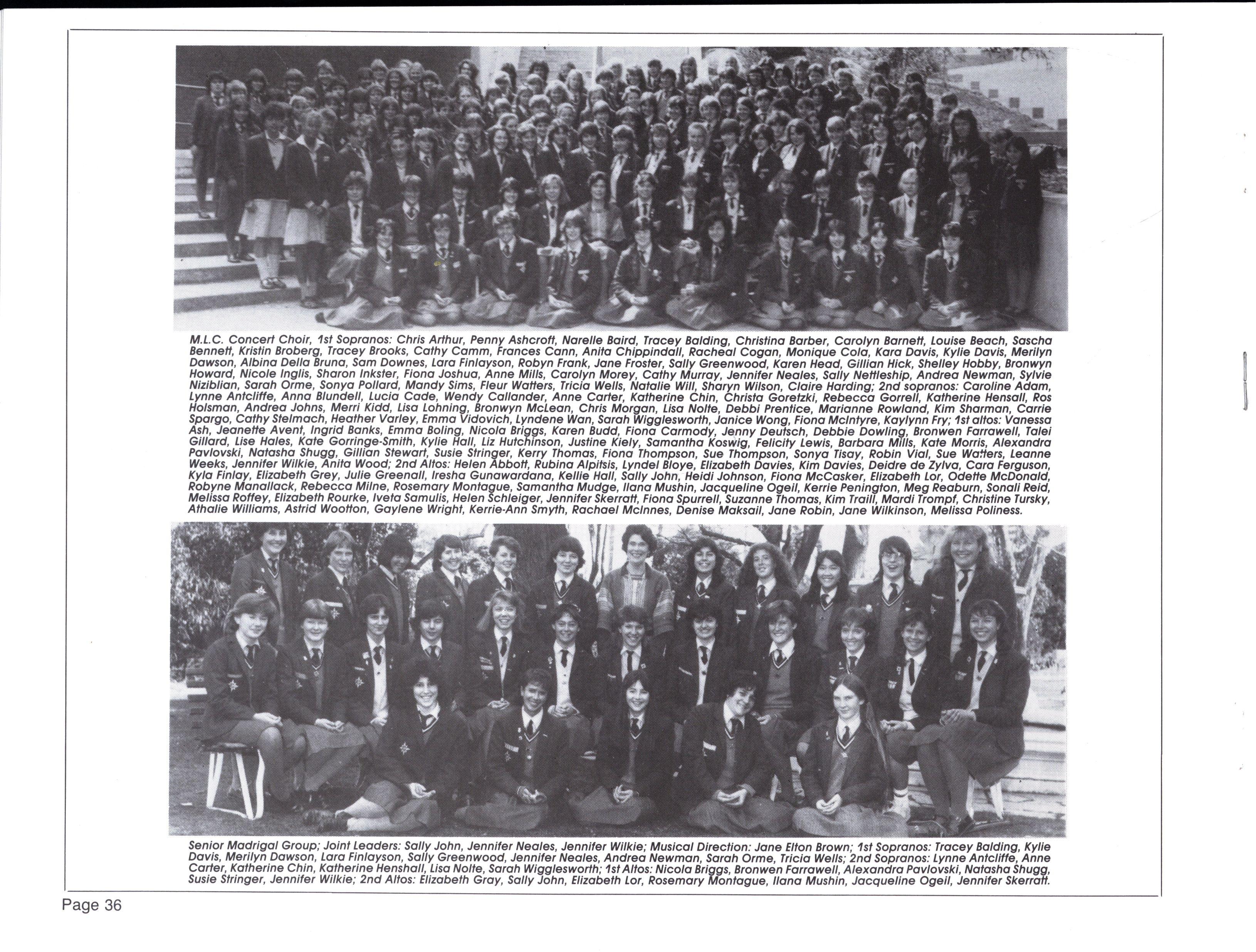 M.L.C. Concert Choir, 1st Sopranos: Chris Arthur, Penny Ashcroft, Narelle Baird, Tracey Balding, Christina Barber, Carolyn Barnett, Louise Beach, Sascha Bennett, Kristin Broberg, Tracey Brooks, Cathy Camm, Frances Cann, Anita Chippindall, Racheal Cogan, Monique Cola, Kara Davis, Kylie Davis, Merilyn Dawson, Albina Della Bruna, Sam Downes, Lara Finlayson, Robyn Frank, Jane Froster, Sally Greenwood, Karen Head, Gillian Hick, Shelley Hobby, Bronwyn Howard, Nicole Inglis, Sharon Inkster, Fiona Joshua, Anne Mills, Carolyn Morey, Cathy Murray, Jennifer Neales, Sally Nettleship, Andrea Newman, Sylvie Niziblian, Sarah Orme, Sonya Pollard, Mandy Sims, Fleur Watters, Tricia Wells, Natalie Will, Sharyn Wilson, Claire Harding; 2nd sopranos: Caroline Adam, Lynne Antcliffe, Anna Blundell, Lucia Cade, Wendy Callander, Anne Carter, Katherine Chin, Christa Goretzki, Rebecca Gorrell, Katherine Hensall, Ros Holsman, Andrea Johns, Merri Kidd, Lisa Lohning, Bronwyn McLean, Chris Morgan, Lisa Nolte, Debbi Prentice, Marianne Rowland, Kim Sharman, Carrie Spargo, Cathy Stelmach, Heather Varley, Emma Vidovich, Lyndene Wan, Sarah Wigglesworth, Janice Wong, Fiona McIntyre, Kaylynn Fry; 1st altos: Vanessa Ash, Jeanette Avent, Ingrid Banks, Emma Boling, Nicola Briggs, Karen Budd, Fiona Carmody, Jenny Deutsch, Debbie Dowling, Bronwen Farrawell, Talei Gillard, Lise Hales, Kate Gorringe-Smith, Kylie Hall, Liz Hutchinson, Justine Kiely, Samantha Koswig, Felicity Lewis, Barbara Mills, Kate Morris, Alexandra Pavlovski, Natasha Shugg, Gillian Stewart, Susie Stringer, Kerry Thomas, Fiona Thompson, Sue Thompson, Sonya Tisay, Robin Vial, Sue Watters, Leanne Weeks, Jennifer Wilkie, Anita Wood; 2nd Altos: Helen Abbott, Rubina Alpitsis, Lyndel Bloye, Elizabeth Davies, Kim Davies, Deidre de Zylva, Cara Ferguson, Kyla Finlay, Elizabeth Grey, Julie Greenall, Iresha Gunawardana, Kellie Hall, Sally John, Heidi Johnson, Fiona McCasker, Elizabeth Lor, Odette McDonald, Robyne Manallack, Rebecca Milne, Rosemary Montague, Samantha Mudge, Ilana Mushin, Jacqueline Ogeil, Kerrie Penington, Meg Reaburn, Sonali Reid, Melissa Roffey, Elizabeth Rourke, Iveta Samulis, Helen Schleiger, Jennifer Skerratt, Fiona Spurrell, Suzanne Thomas, Kim Traill, Mardi Trompf, Christine Tursky, Athalie Williams, Astrid Wootton, Gaylene Wright, Kerrie-Ann Smyth, Rachael McInnes, Denise Maksail, Jane Robin, Jane Wilkinson, Melissa Poliness.

Senior Madrigal Group; Joint Leaders: Sally John, Jennifer Neales, Jennifer Wilkie; Musical Direction: Jane Elton Brown; 1st Sopranos: Tracey Balding, Kylie Davis, Merilyn Dawson, Lara Finlayson, Sally Greenwood, Jennifer Neales, Andrea Newman, Sarah Orme, Tricia Wells; 2nd Sopranos: Lynne Antcliffe, Anne Carter, Katherine Chin, Katherine Henshall, Lisa Nolte, Sarah Wigglesworth; 1st Altos: Nicola Briggs, Bronwen Farrawell, Alexandra Pavlovski, Natasha Shugg, Susie Stringer, Jennifer Wilkie; 2nd Altos: Elizabeth Gray, Sally John, Elizabeth Lor, Rosemary Montague, Ilana Mushin, Jacqueline Ogeil, Jennifer Skerratt.

Page 36